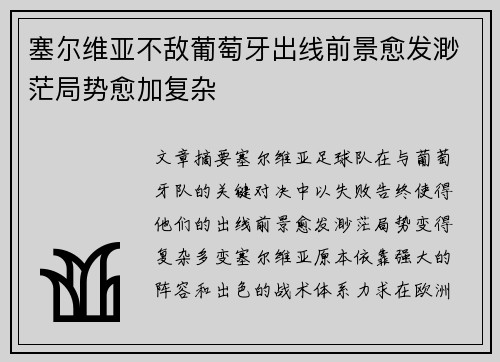 塞尔维亚不敌葡萄牙出线前景愈发渺茫局势愈加复杂

文章摘要塞尔维亚足球队在与葡萄牙队的关键对决中以失败告终使得他们的出线前景愈发渺茫局势变得复杂多变塞尔维亚原本依靠强大的阵容和出色的战术体系力求在欧洲